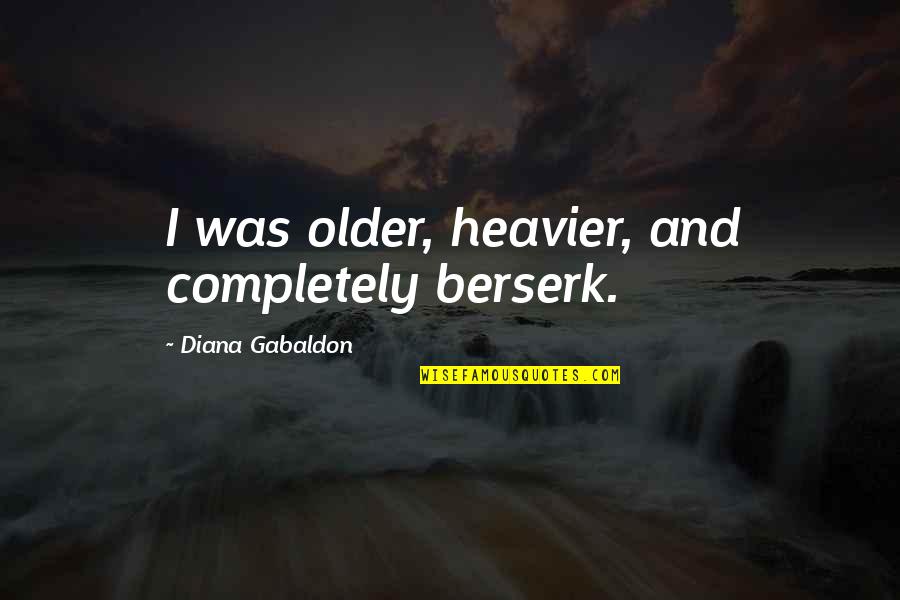 I was older, heavier, and completely berserk.

~ Diana Gabaldon

WISEFAMOUSQUOTES.COM